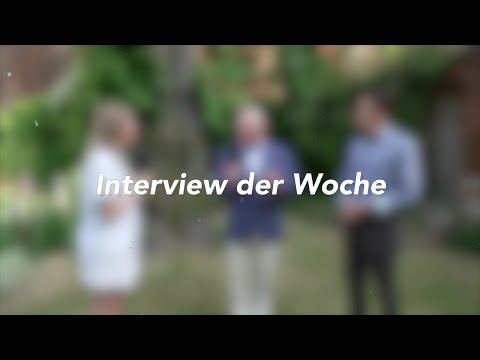 Interview der Woche